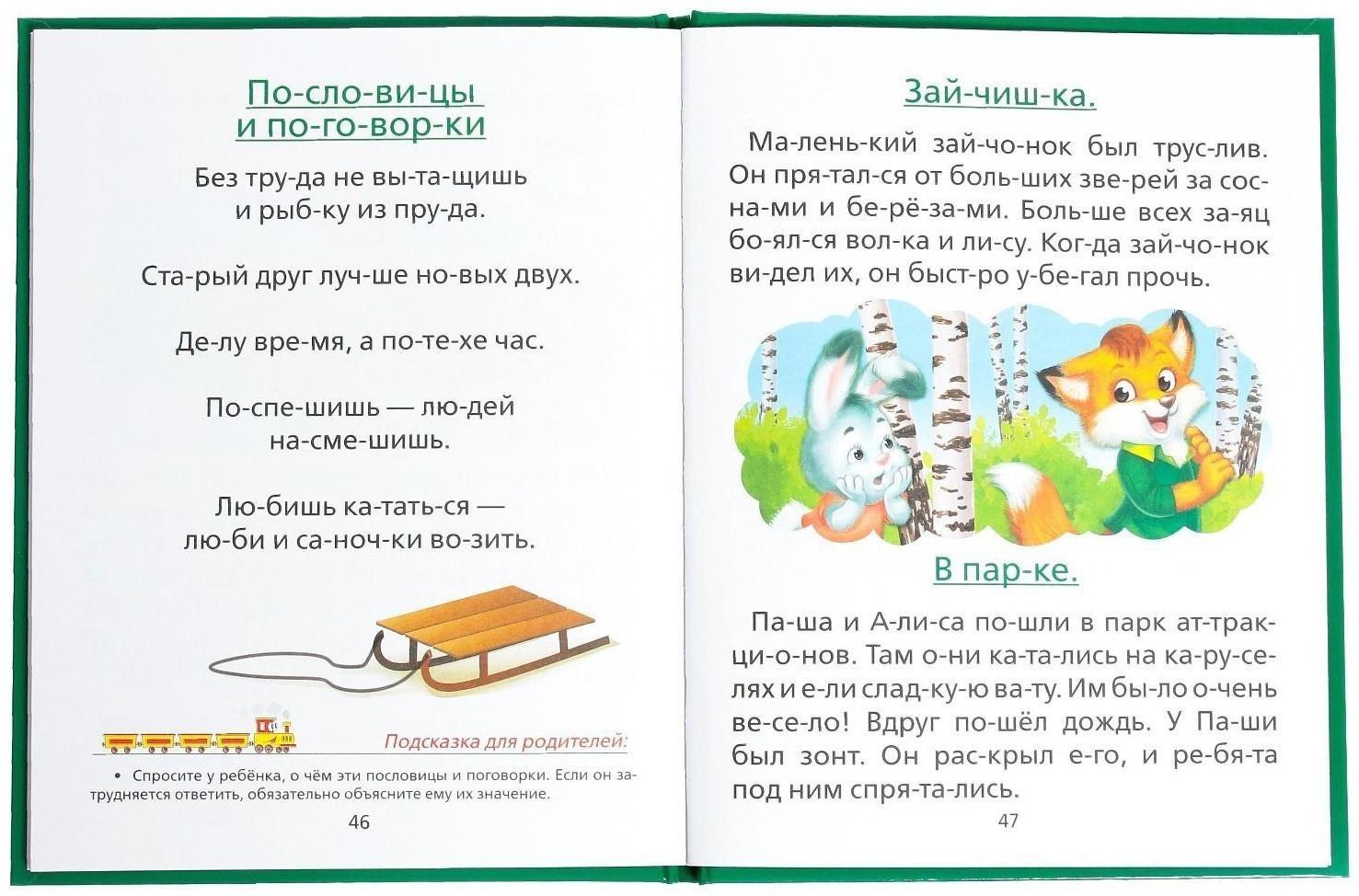 По-сло-ви-цы и по-го-вор-ки

Без тру-да не вы-та-щишь и рыб-ку из пру-да.

Ста-рый друг луч-ше но-вых двух.

Де-лу вре-мя, а по-те-хе час.

По-спе-шишь — лю-дей на-сме-шишь.

Лю-бишь ка-тать-ся — лю-би и са-ноч-ки во-зить.

Подсказка для родителей:

• Спросите у ребёнка, о чём эти пословицы и поговорки. Если он затрудняется ответить, обязательно объясните ему их значение.

46

Зай-чиш-ка.

Ма-лень-кий зай-чо-нок был трус-лив. Он пря-тал-ся от боль-ших зве-рей за сос-на-ми и бе-рё-за-ми. Боль-ше всех за-яц бо-ял-ся вол-ка и ли-су. Ког-да зай-чо-нок ви-дел их, он быст-ро у-бе-гал прочь.

В пар-ке.

Па-ша и А-ли-са по-шли в парк ат-трак-ци-о-нов. Там о-ни ка-та-лись на ка-ру-се-лях и е-ли слад-ку-ю ва-ту. Им бы-ло о-чень ве-се-ло! Вдруг по-шёл дождь. У Па-ши был зонт. Он рас-крыл е-го, и ре-бя-та под ним спря-та-лись.

47